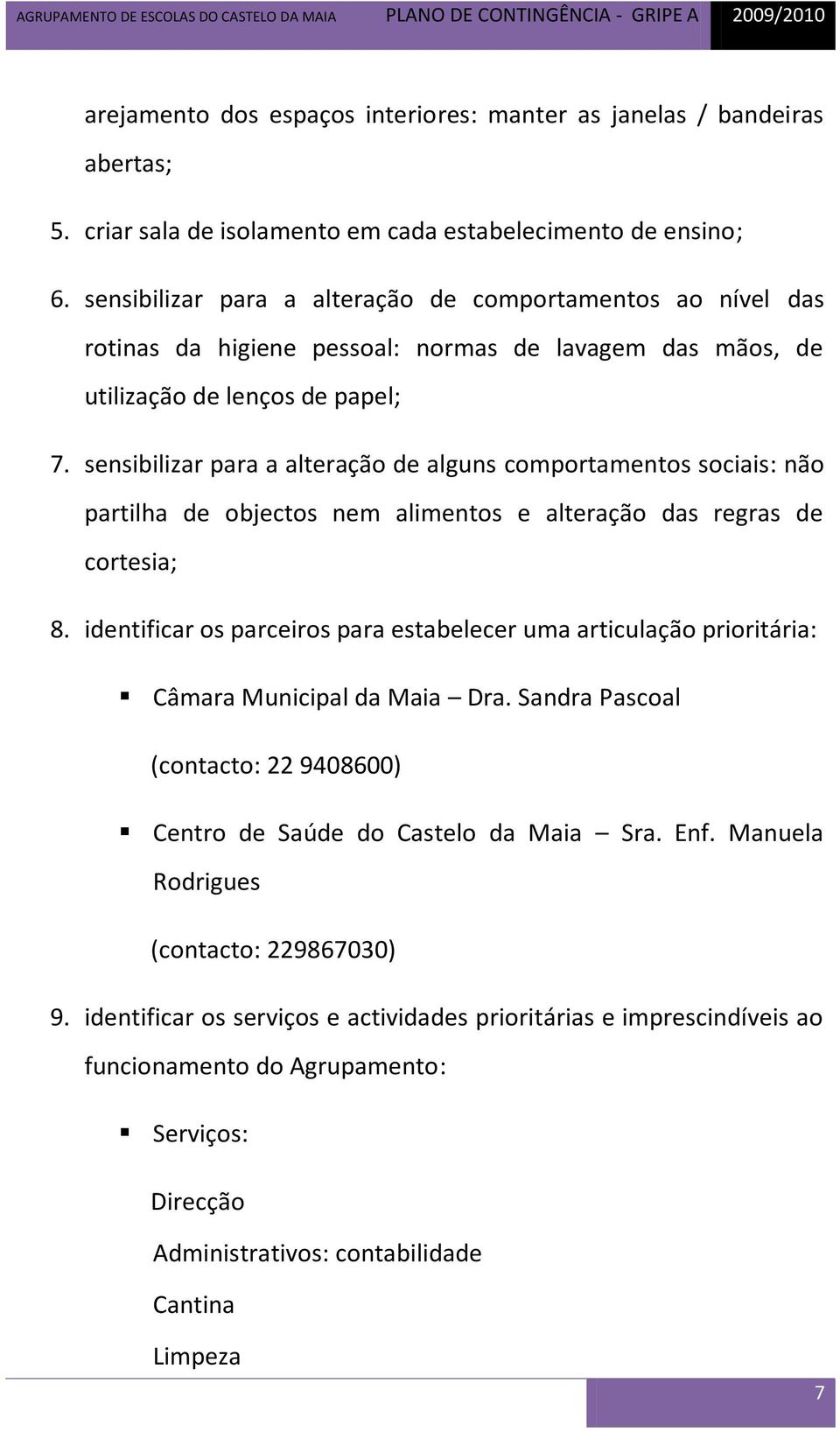 AGRUPAMENTO DE ESCOLAS DO CASTELO DA MAIA PLANO DE CONTINGÊNCIA - GRIPE A 2009/2010

arejamento dos espaços interiores: manter as janelas / bandeiras abertas;

5. criar sala de isolamento em cada estabelecimento de ensino;

6. sensibilizar para a alteração de comportamentos ao nível das rotinas da higiene pessoal: normas de lavagem das mãos, de utilização de lenços de papel;

7. sensibilizar para a alteração de alguns comportamentos sociais: não partilha de objectos nem alimentos e alteração das regras de cortesia;

8. identificar os parceiros para estabelecer uma articulação prioritária:

▪ Câmara Municipal da Maia – Dra. Sandra Pascoal

(contacto: 22 9408600)

▪ Centro de Saúde do Castelo da Maia – Sra. Enf. Manuela Rodrigues

(contacto: 229867030)

9. identificar os serviços e actividades prioritárias e imprescindíveis ao funcionamento do Agrupamento:

▪ Serviços:

Direcção

Administrativos: contabilidade

Cantina

Limpeza

7